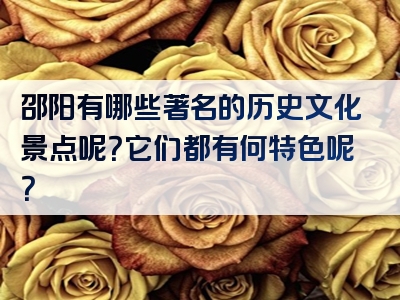 邵阳有哪些著名的历史文化景点呢?它们都有何特色呢?